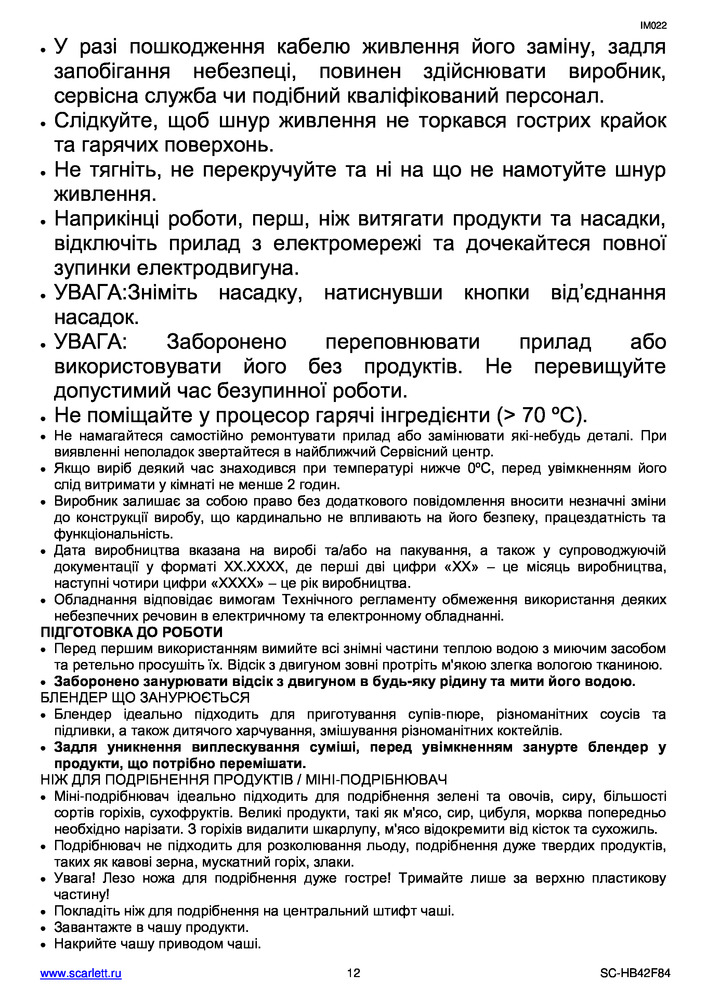 IM022

• У разі пошкодження кабелю живлення його заміну, задля запобігання небезпеці, повинен здійснювати виробник, сервісна служба чи подібний кваліфікований персонал.
• Слідкуйте, щоб шнур живлення не торкався гострих крайок та гарячих поверхонь.
• Не тягніть, не перекручуйте та ні на що не намотуйте шнур живлення.
• Наприкінці роботи, перш, ніж витягати продукти та насадки, відключіть прилад з електромережі та дочекайтеся повної зупинки електродвигуна.
• УВАГА:Зніміть насадку, натиснувши кнопки від'єднання насадок.
• УВАГА: Заборонено переповнювати прилад або використовувати його без продуктів. Не перевищуйте допустимий час безупинної роботи.
• Не поміщайте у процесор гарячі інгредієнти (> 70 ºC).
• Не намагайтеся самостійно ремонтувати прилад або замінювати які-небудь деталі. При виявленні неполадок звертайтеся в найближчий Сервісний центр.
• Якщо виріб деякий час знаходився при температурі нижче 0ºC, перед увімкненням його слід витримати у кімнаті не менше 2 годин.
• Виробник залишає за собою право без додаткового повідомлення вносити незначні зміни до конструкції виробу, що кардинально не впливають на його безпеку, працездатність та функціональність.
• Дата виробництва вказана на виробі та/або на пакування, а також у супроводжуючій документації у форматі XX.XXXX, де перші дві цифри «XX» – це місяць виробництва, наступні чотири цифри «XXXX» – це рік виробництва.
• Обладнання відповідає вимогам Технічного регламенту обмеження використання деяких небезпечних речовин в електричному та електронному обладнанні.
ПІДГОТОВКА ДО РОБОТИ
• Перед першим використанням вимийте всі знімні частини теплою водою з миючим засобом та ретельно просушіть їх. Відсік з двигуном зовні протріть м'якою злегка вологою тканиною.
• Заборонено занурювати відсік з двигуном в будь-яку рідину та мити його водою.
БЛЕНДЕР ЩО ЗАНУРЮЄТЬСЯ
• Блендер ідеально підходить для приготування супів-пюре, різноманітних соусів та підливки, а також дитячого харчування, змішування різноманітних коктейлів.
• Задля уникнення виплескування суміші, перед увімкненням занурте блендер у продукти, що потрібно перемішати.
НІЖ ДЛЯ ПОДРІБНЕННЯ ПРОДУКТІВ / МІНІ-ПОДРІБНЮВАЧ
• Міні-подрібнювач ідеально підходить для подрібнення зелені та овочів, сиру, більшості сортів горіхів, сухофруктів. Великі продукти, такі як м'ясо, сир, цибуля, морква попередньо необхідно нарізати. З горіхів видалити шкарлупу, м'ясо відокремити від кісток та сухожиль.
• Подрібнювач не підходить для розколювання льоду, подрібнення дуже твердих продуктів, таких як кавові зерна, мускатний горіх, злаки.
• Увага! Лезо ножа для подрібнення дуже гостре! Тримайте лише за верхню пластикову частину!
• Покладіть ніж для подрібнення на центральний штифт чаші.
• Завантажте в чашу продукти.
• Накрийте чашу приводом чаші.

www.scarlett.ru 12 SC-HB42F84